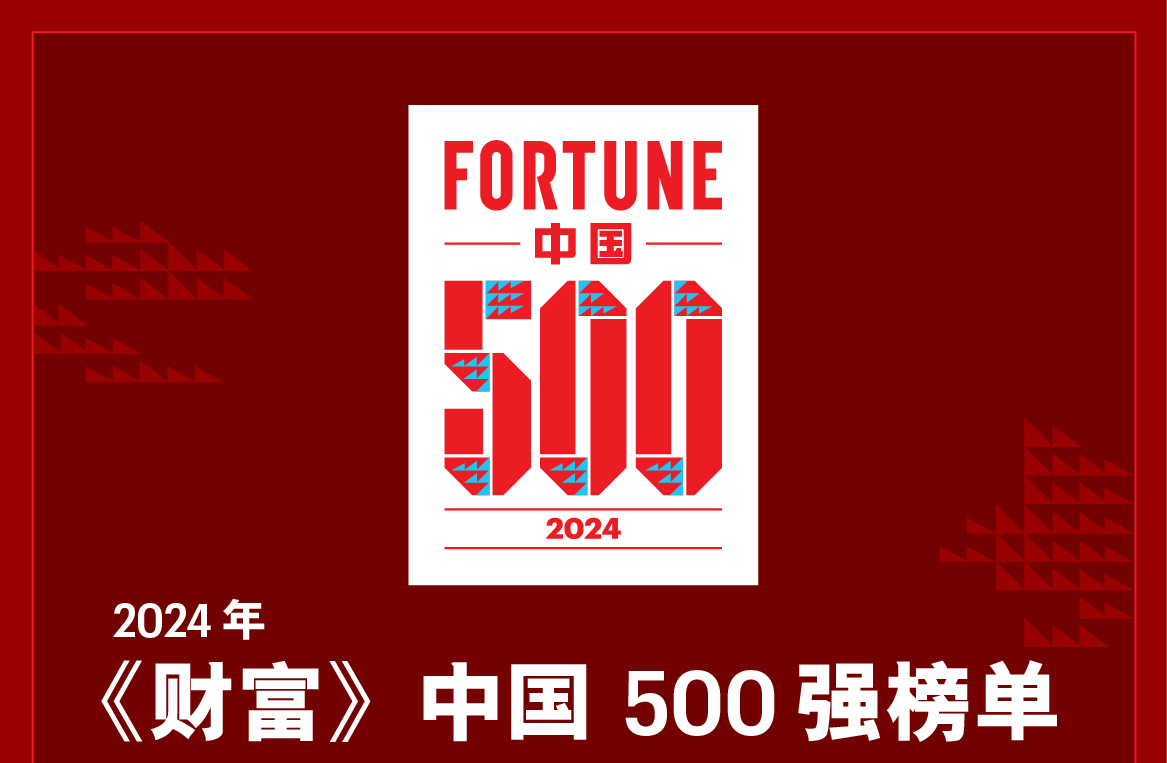 FORTUNE
中国
500
2024

2024 年
《财富》中国 500 强榜单